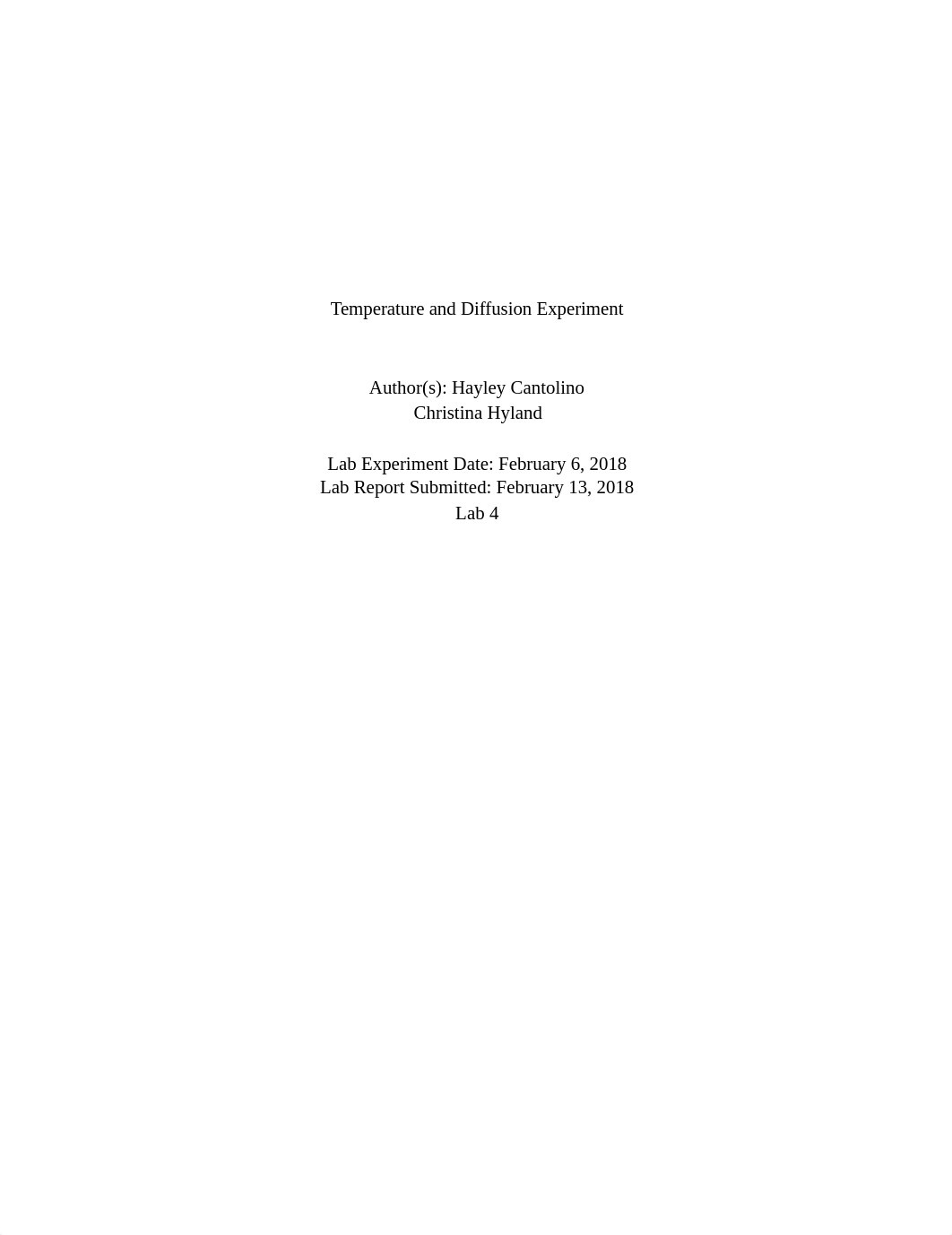 Temperature and Diffusion Experiment

Author(s): Hayley Cantolino
Christina Hyland

Lab Experiment Date: February 6, 2018
Lab Report Submitted: February 13, 2018
Lab 4